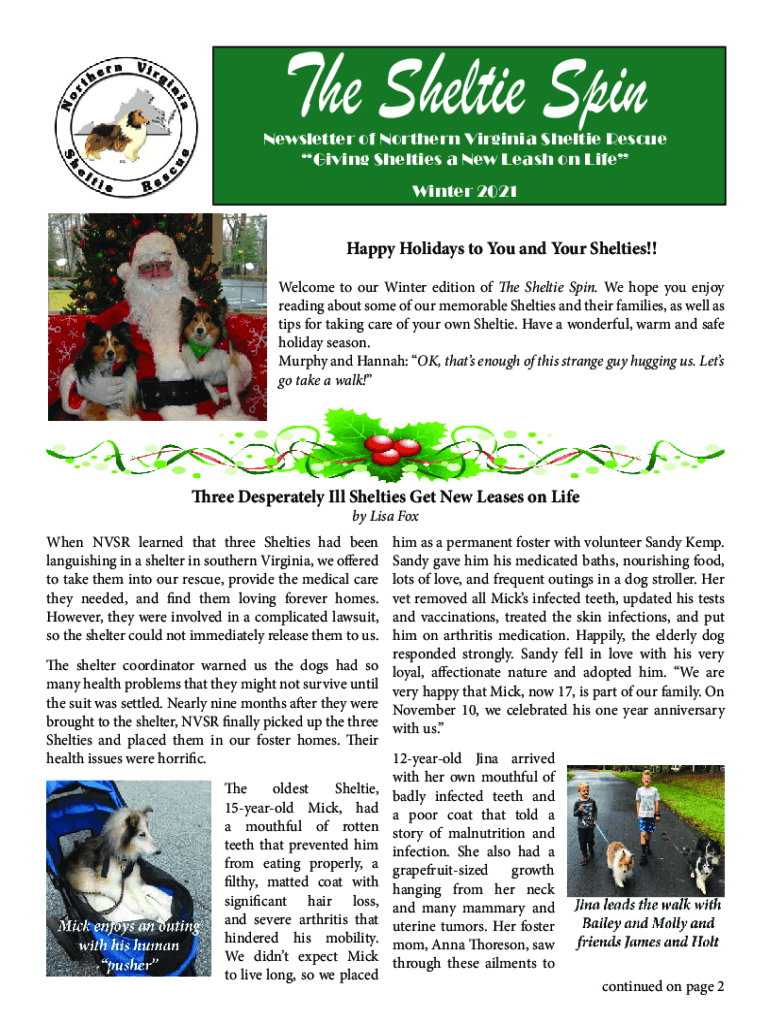 Northern Virginia Sheltie Rescue

The Sheltie Spin

Newsletter of Northern Virginia Sheltie Rescue
"Giving Shelties a New Leash on Life"
Winter 2021

Happy Holidays to You and Your Shelties!!

Welcome to our Winter edition of The Sheltie Spin. We hope you enjoy reading about some of our memorable Shelties and their families, as well as tips for taking care of your own Sheltie. Have a wonderful, warm and safe holiday season.
Murphy and Hannah: "OK, that's enough of this strange guy hugging us. Let's go take a walk!"

Three Desperately Ill Shelties Get New Leases on Life
by Lisa Fox

When NVSR learned that three Shelties had been languishing in a shelter in southern Virginia, we offered to take them into our rescue, provide the medical care they needed, and find them loving forever homes. However, they were involved in a complicated lawsuit, so the shelter could not immediately release them to us.

The shelter coordinator warned us the dogs had so many health problems that they might not survive until the suit was settled. Nearly nine months after they were brought to the shelter, NVSR finally picked up the three Shelties and placed them in our foster homes. Their health issues were horrific.

Mick enjoys an outing with his human "pusher"

The oldest Sheltie, 15-year-old Mick, had a mouthful of rotten teeth that prevented him from eating properly, a filthy, matted coat with significant hair loss, and severe arthritis that hindered his mobility. We didn't expect Mick to live long, so we placed him as a permanent foster with volunteer Sandy Kemp. Sandy gave him his medicated baths, nourishing food, lots of love, and frequent outings in a dog stroller. Her vet removed all Mick's infected teeth, updated his tests and vaccinations, treated the skin infections, and put him on arthritis medication. Happily, the elderly dog responded strongly. Sandy fell in love with his very loyal, affectionate nature and adopted him. "We are very happy that Mick, now 17, is part of our family. On November 10, we celebrated his one year anniversary with us."

12-year-old Jina arrived with her own mouthful of badly infected teeth and a poor coat that told a story of malnutrition and infection. She also had a grapefruit-sized growth hanging from her neck and many mammary and uterine tumors. Her foster mom, Anna Thoreson, saw through these ailments to

Jina leads the walk with Bailey and Molly and friends James and Holt

continued on page 2